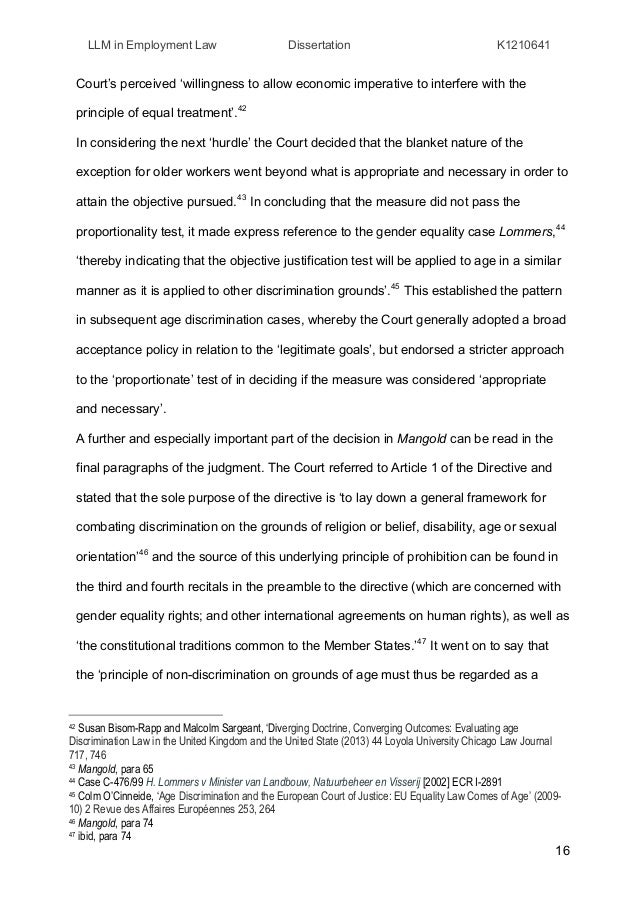 LLM in Employment Law Dissertation K1210641

Court's perceived 'willingness to allow economic imperative to interfere with the principle of equal treatment'.$^{42}$

In considering the next 'hurdle' the Court decided that the blanket nature of the exception for older workers went beyond what is appropriate and necessary in order to attain the objective pursued.$^{43}$ In concluding that the measure did not pass the proportionality test, it made express reference to the gender equality case Lommers,$^{44}$ 'thereby indicating that the objective justification test will be applied to age in a similar manner as it is applied to other discrimination grounds'.$^{45}$ This established the pattern in subsequent age discrimination cases, whereby the Court generally adopted a broad acceptance policy in relation to the 'legitimate goals', but endorsed a stricter approach to the 'proportionate' test of in deciding if the measure was considered 'appropriate and necessary'.

A further and especially important part of the decision in Mangold can be read in the final paragraphs of the judgment. The Court referred to Article 1 of the Directive and stated that the sole purpose of the directive is 'to lay down a general framework for combating discrimination on the grounds of religion or belief, disability, age or sexual orientation'$^{46}$ and the source of this underlying principle of prohibition can be found in the third and fourth recitals in the preamble to the directive (which are concerned with gender equality rights; and other international agreements on human rights), as well as 'the constitutional traditions common to the Member States.'$^{47}$ It went on to say that the 'principle of non-discrimination on grounds of age must thus be regarded as a

$^{42}$ Susan Bisom-Rapp and Malcolm Sargeant, 'Diverging Doctrine, Converging Outcomes: Evaluating age Discrimination Law in the United Kingdom and the United State (2013) 44 Loyola University Chicago Law Journal 717, 746
$^{43}$ Mangold, para 65
$^{44}$ Case C-476/99 H. Lommers v Minister van Landbouw, Natuurbeheer en Visserij [2002] ECR I-2891
$^{45}$ Colm O'Cinneide, 'Age Discrimination and the European Court of Justice: EU Equality Law Comes of Age' (2009-10) 2 Revue des Affaires Européennes 253, 264
$^{46}$ Mangold, para 74
$^{47}$ ibid, para 74

16